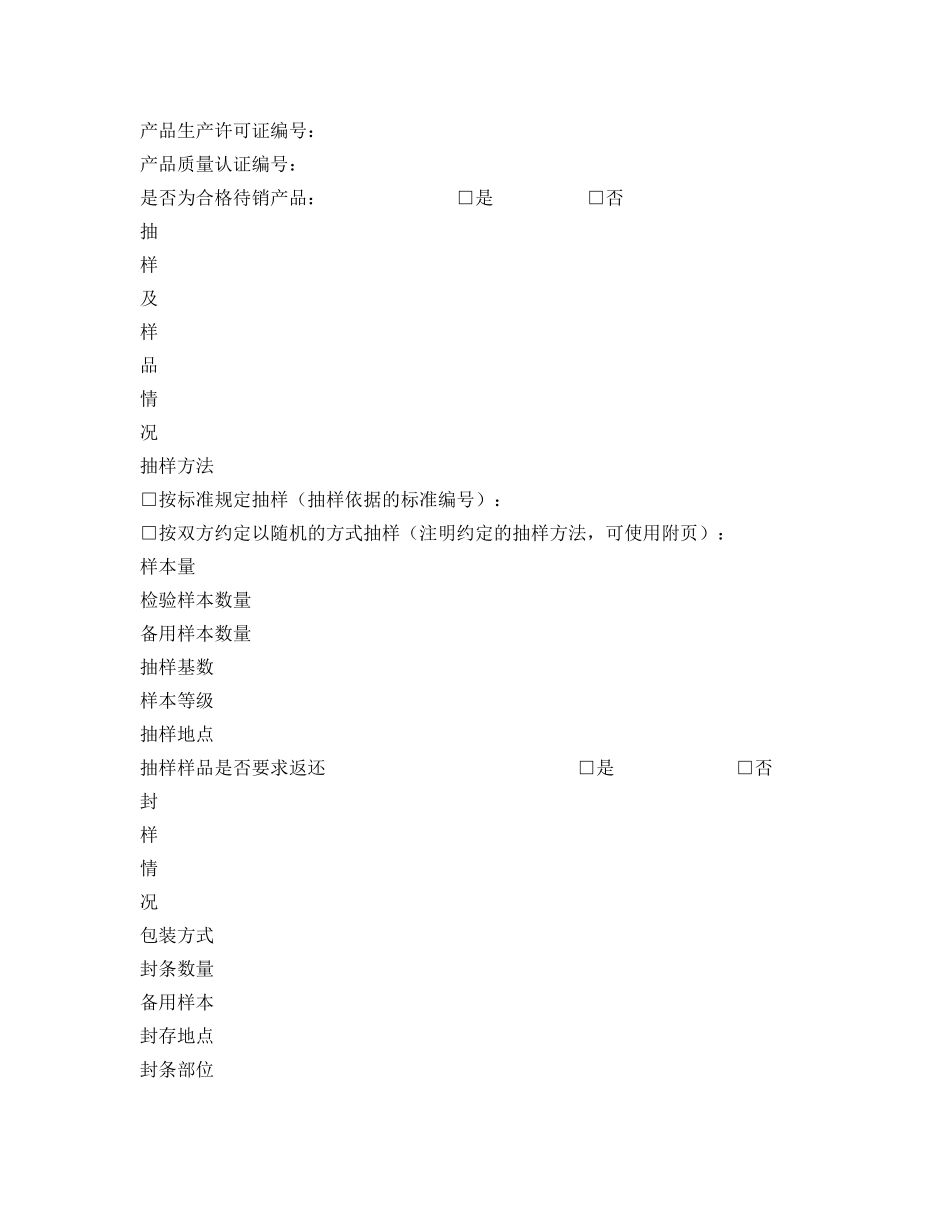 产品生产许可证编号：
产品质量认证编号：
是否为合格待销产品：　□是　□否

抽
样
及
样
品
情
况

抽样方法
□按标准规定抽样（抽样依据的标准编号）：
□按双方约定以随机的方式抽样（注明约定的抽样方法，可使用附页）：

样本量
检验样本数量
备用样本数量
抽样基数
样本等级
抽样地点
抽样样品是否要求返还　□是　□否

封
样
情
况

包装方式
封条数量
备用样本
封存地点
封条部位